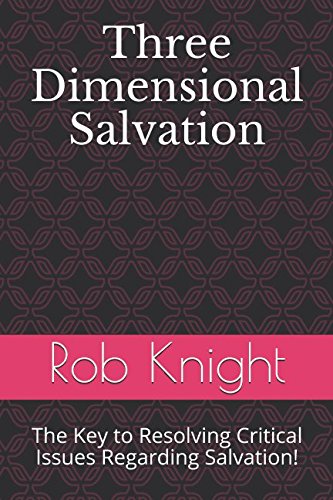 Three Dimensional Salvation

Rob Knight

The Key to Resolving Critical Issues Regarding Salvation!